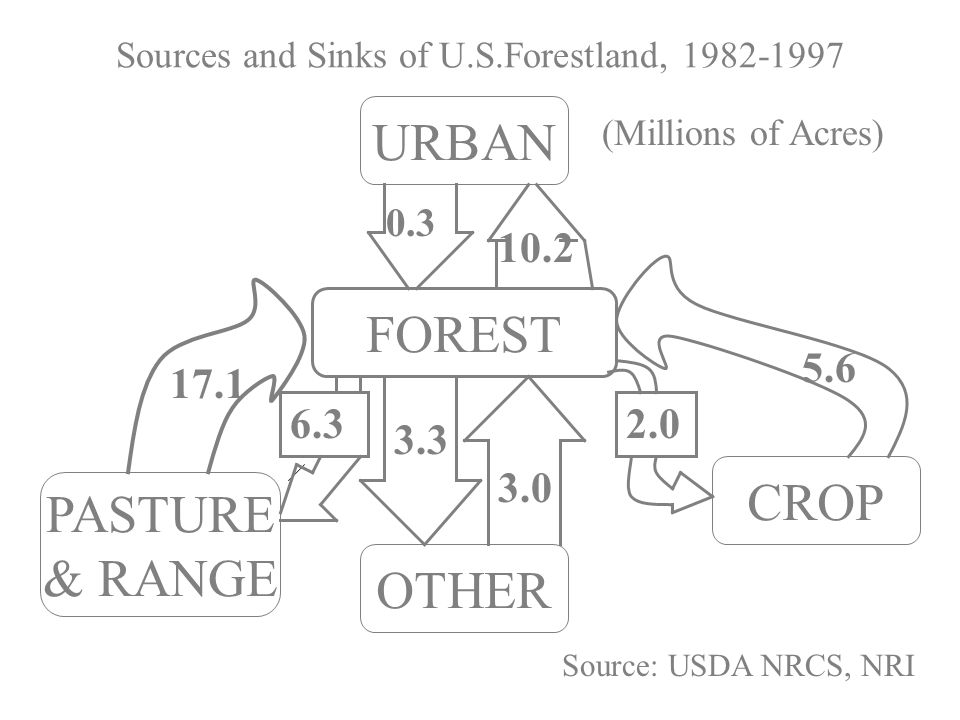 Sources and Sinks of U.S.Forestland, 1982-1997

URBAN

(Millions of Acres)

0.3

10.2

FOREST

17.1

6.3

3.3

3.0

2.0

5.6

PASTURE & RANGE

OTHER

CROP

Source: USDA NRCS, NRI